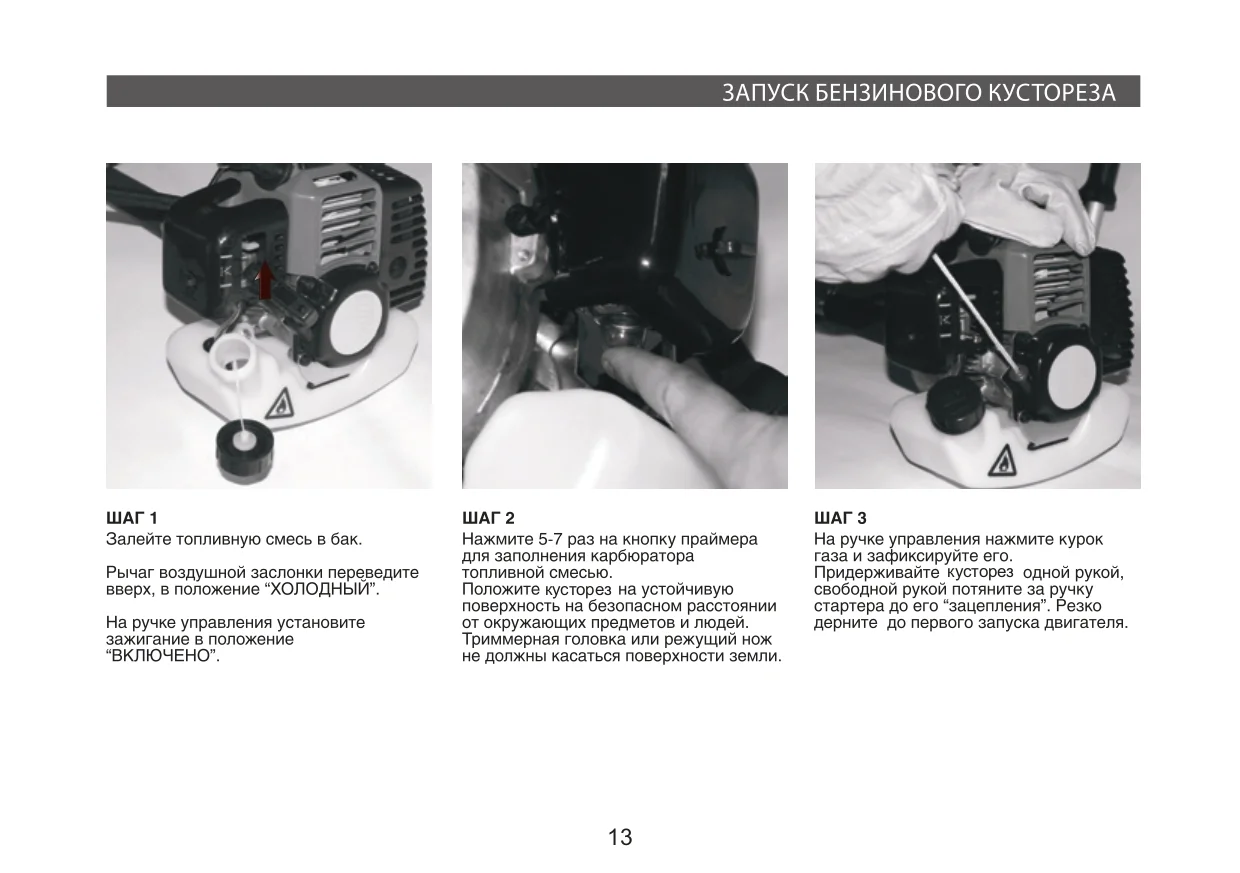 ЗАПУСК БЕНЗИНОВОГО КУСТОРЕЗА

ШАГ 1
Залейте топливную смесь в бак.

Рычаг воздушной заслонки переведите вверх, в положение “ХОЛОДНЫЙ”.

На ручке управления установите зажигание в положение “ВКЛЮЧЕНО”.

ШАГ 2
Нажмите 5-7 раз на кнопку праймера для заполнения карбюратора топливной смесью.
Положите кусторез на устойчивую поверхность на безопасном расстоянии от окружающих предметов и людей.
Триммерная головка или режущий нож не должны касаться поверхности земли.

ШАГ 3
На ручке управления нажмите курок газа и зафиксируйте его.
Придерживайте кусторез одной рукой, свободной рукой потяните за ручку стартера до его “зацепления”. Резко дерните до первого запуска двигателя.

13